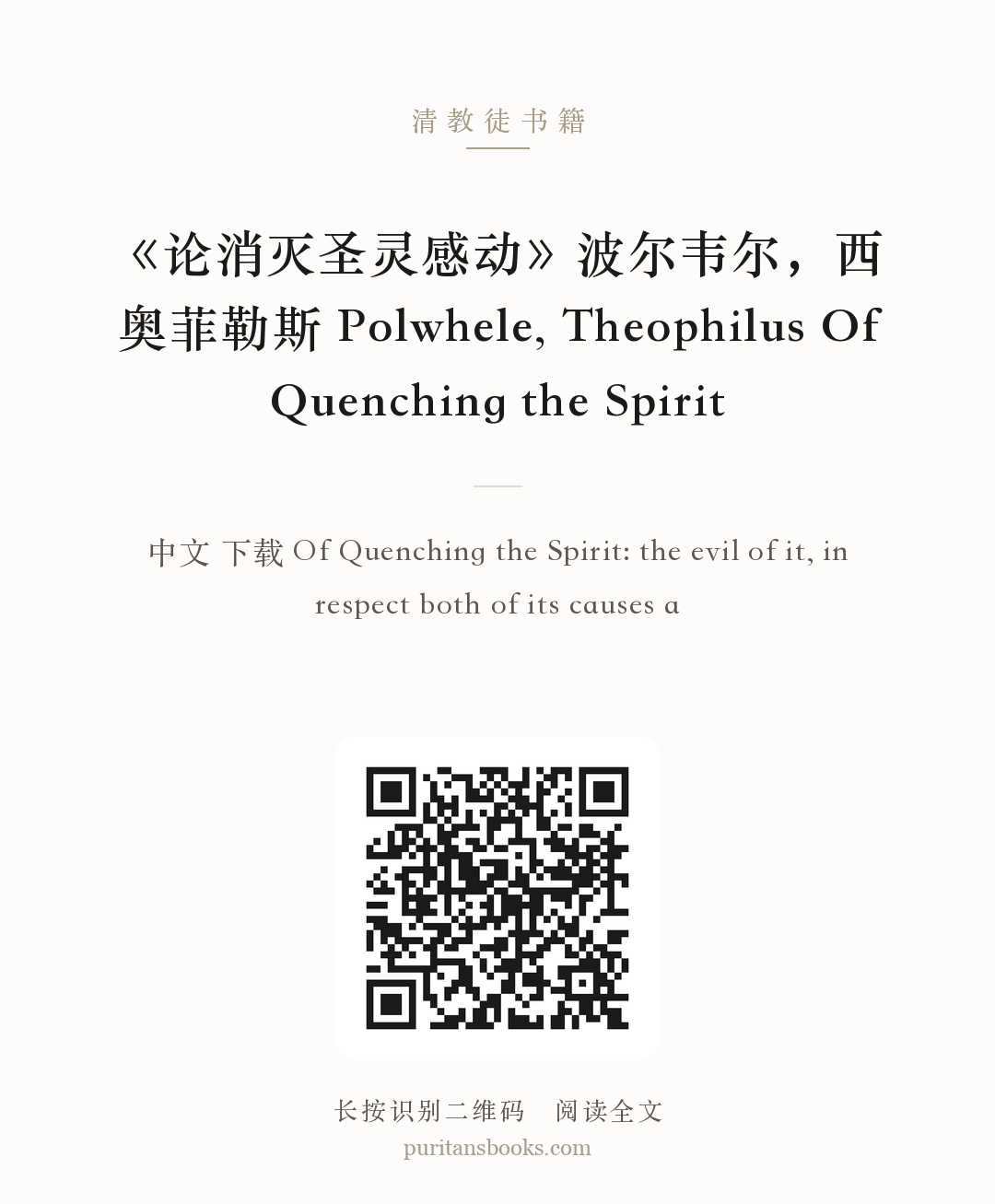 清教徒书籍

《论消灭圣灵感动》波尔韦尔，西奥菲勒斯 Polwhele, Theophilus Of Quenching the Spirit

中文 下载 Of Quenching the Spirit: the evil of it, in respect both of its causes a

长按识别二维码 阅读全文
puritansbooks.com